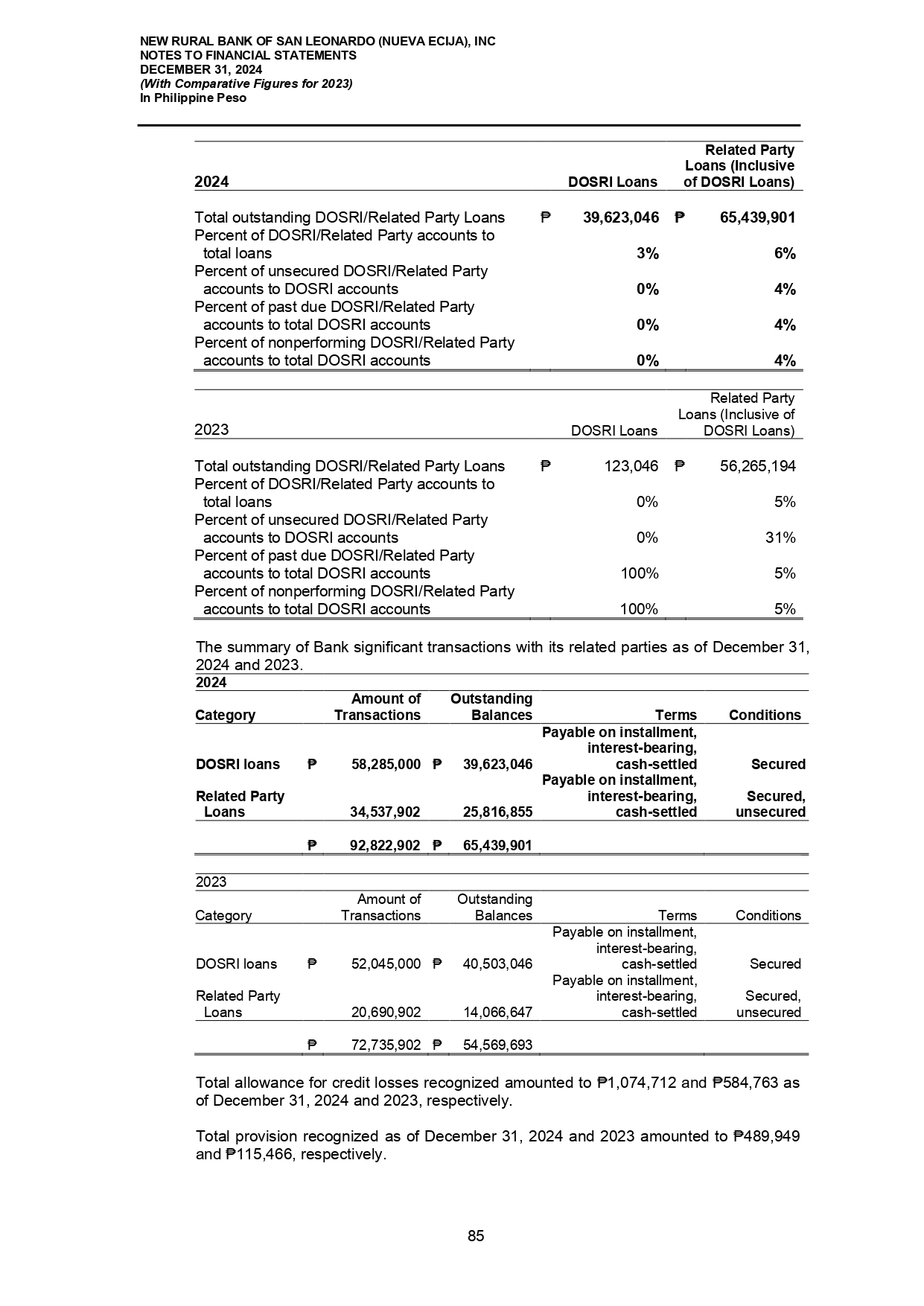 NEW RURAL BANK OF SAN LEONARDO (NUEVA ECIJA), INC
NOTES TO FINANCIAL STATEMENTS
DECEMBER 31, 2024
(With Comparative Figures for 2023)
In Philippine Peso

| 2024 | DOSRI Loans | Related Party Loans (Inclusive of DOSRI Loans) |
|---|---|---|
| Total outstanding DOSRI/Related Party Loans | ₱ 39,623,046 | ₱ 65,439,901 |
| Percent of DOSRI/Related Party accounts to total loans | 3% | 6% |
| Percent of unsecured DOSRI/Related Party accounts to DOSRI accounts | 0% | 4% |
| Percent of past due DOSRI/Related Party accounts to total DOSRI accounts | 0% | 4% |
| Percent of nonperforming DOSRI/Related Party accounts to total DOSRI accounts | 0% | 4% |

| 2023 | DOSRI Loans | Related Party Loans (Inclusive of DOSRI Loans) |
|---|---|---|
| Total outstanding DOSRI/Related Party Loans | ₱ 123,046 | ₱ 56,265,194 |
| Percent of DOSRI/Related Party accounts to total loans | 0% | 5% |
| Percent of unsecured DOSRI/Related Party accounts to DOSRI accounts | 0% | 31% |
| Percent of past due DOSRI/Related Party accounts to total DOSRI accounts | 100% | 5% |
| Percent of nonperforming DOSRI/Related Party accounts to total DOSRI accounts | 100% | 5% |

The summary of Bank significant transactions with its related parties as of December 31, 2024 and 2023.

2024
| Category | Amount of Transactions | Outstanding Balances | Terms | Conditions |
|---|---|---|---|---|
| DOSRI loans | ₱ 58,285,000 | ₱ 39,623,046 | Payable on installment, interest-bearing, cash-settled | Secured |
| Related Party Loans | 34,537,902 | 25,816,855 | Payable on installment, interest-bearing, cash-settled | Secured, unsecured |
| | ₱ 92,822,902 | ₱ 65,439,901 | | |

2023
| Category | Amount of Transactions | Outstanding Balances | Terms | Conditions |
|---|---|---|---|---|
| DOSRI loans | ₱ 52,045,000 | ₱ 40,503,046 | Payable on installment, interest-bearing, cash-settled | Secured |
| Related Party Loans | 20,690,902 | 14,066,647 | Payable on installment, interest-bearing, cash-settled | Secured, unsecured |
| | ₱ 72,735,902 | ₱ 54,569,693 | | |

Total allowance for credit losses recognized amounted to ₱1,074,712 and ₱584,763 as of December 31, 2024 and 2023, respectively.

Total provision recognized as of December 31, 2024 and 2023 amounted to ₱489,949 and ₱115,466, respectively.

85